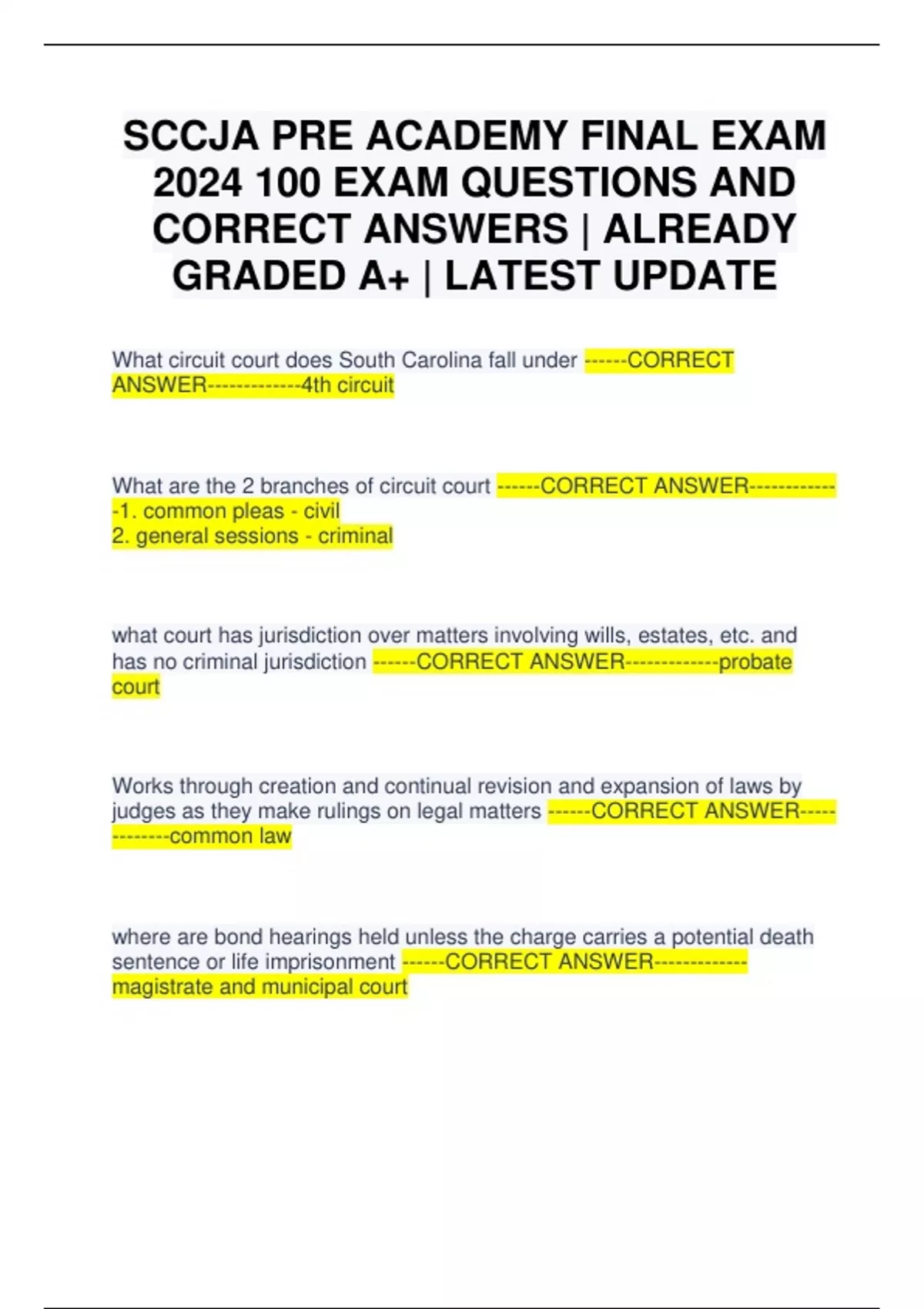 SCCJA PRE ACADEMY FINAL EXAM 2024 100 EXAM QUESTIONS AND CORRECT ANSWERS | ALREADY GRADED A+ | LATEST UPDATE

What circuit court does South Carolina fall under ------CORRECT ANSWER-------------4th circuit

What are the 2 branches of circuit court ------CORRECT ANSWER-------------1. common pleas - civil
2. general sessions - criminal

what court has jurisdiction over matters involving wills, estates, etc. and has no criminal jurisdiction ------CORRECT ANSWER-------------probate court

Works through creation and continual revision and expansion of laws by judges as they make rulings on legal matters ------CORRECT ANSWER-------------common law

where are bond hearings held unless the charge carries a potential death sentence or life imprisonment ------CORRECT ANSWER-------------magistrate and municipal court